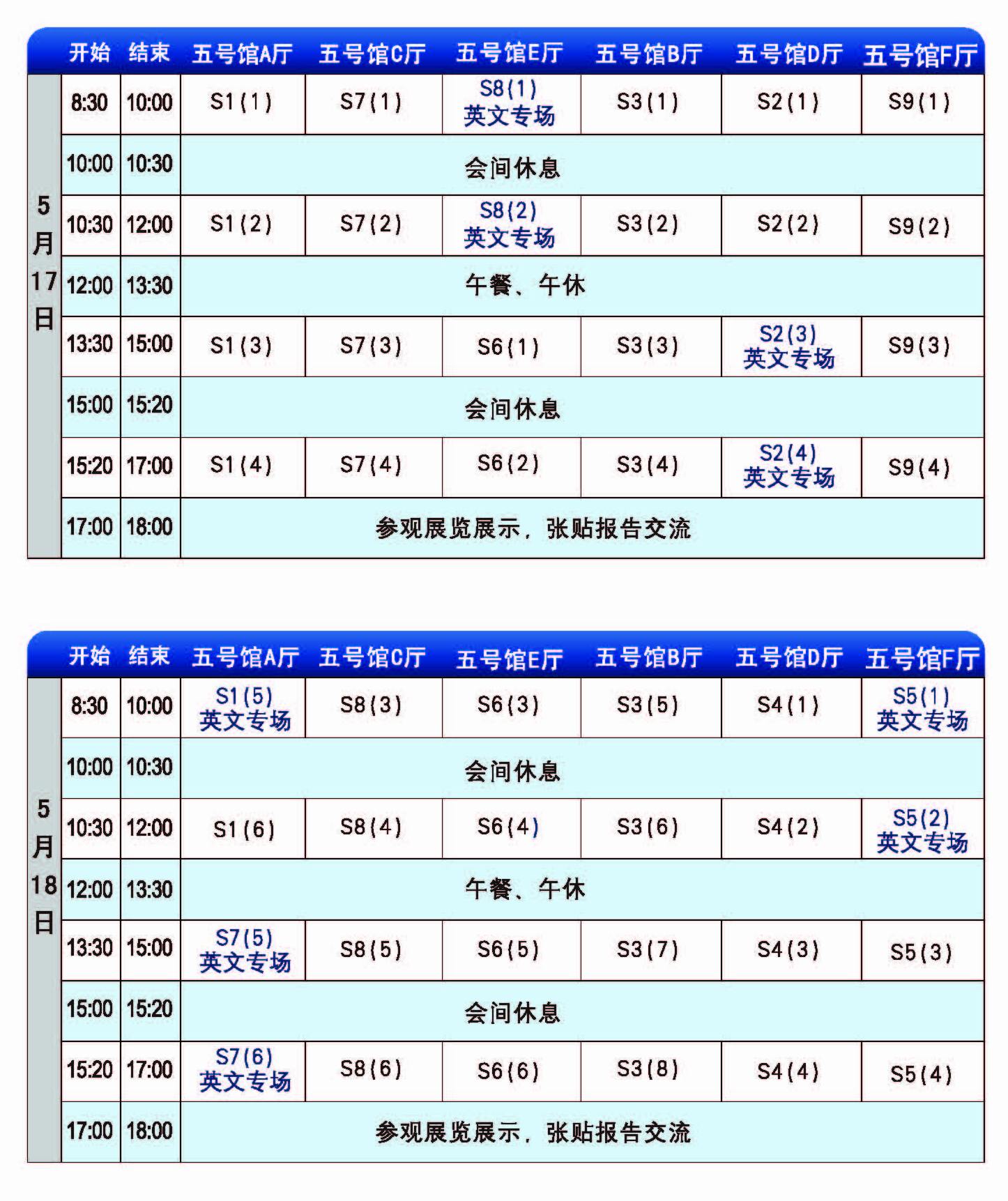 | | 开始 | 结束 | 五号馆A厅 | 五号馆C厅 | 五号馆E厅 | 五号馆B厅 | 五号馆D厅 | 五号馆F厅 |
|---|---|---|---|---|---|---|---|---|
| 5月17日 | 8:30 | 10:00 | S1(1) | S7(1) | S8(1) 英文专场 | S3(1) | S2(1) | S9(1) |
| | 10:00 | 10:30 | 会间休息 | | | | | |
| | 10:30 | 12:00 | S1(2) | S7(2) | S8(2) 英文专场 | S3(2) | S2(2) | S9(2) |
| | 12:00 | 13:30 | 午餐、午休 | | | | | |
| | 13:30 | 15:00 | S1(3) | S7(3) | S6(1) | S3(3) | S2(3) 英文专场 | S9(3) |
| | 15:00 | 15:20 | 会间休息 | | | | | |
| | 15:20 | 17:00 | S1(4) | S7(4) | S6(2) | S3(4) | S2(4) 英文专场 | S9(4) |
| | 17:00 | 18:00 | 参观展览展示，张贴报告交流 | | | | | |

| | 开始 | 结束 | 五号馆A厅 | 五号馆C厅 | 五号馆E厅 | 五号馆B厅 | 五号馆D厅 | 五号馆F厅 |
|---|---|---|---|---|---|---|---|---|
| 5月18日 | 8:30 | 10:00 | S1(5) 英文专场 | S8(3) | S6(3) | S3(5) | S4(1) | S5(1) 英文专场 |
| | 10:00 | 10:30 | 会间休息 | | | | | |
| | 10:30 | 12:00 | S1(6) | S8(4) | S6(4) | S3(6) | S4(2) | S5(2) 英文专场 |
| | 12:00 | 13:30 | 午餐、午休 | | | | | |
| | 13:30 | 15:00 | S7(5) 英文专场 | S8(5) | S6(5) | S3(7) | S4(3) | S5(3) |
| | 15:00 | 15:20 | 会间休息 | | | | | |
| | 15:20 | 17:00 | S7(6) 英文专场 | S8(6) | S6(6) | S3(8) | S4(4) | S5(4) |
| | 17:00 | 18:00 | 参观展览展示，张贴报告交流 | | | | | |